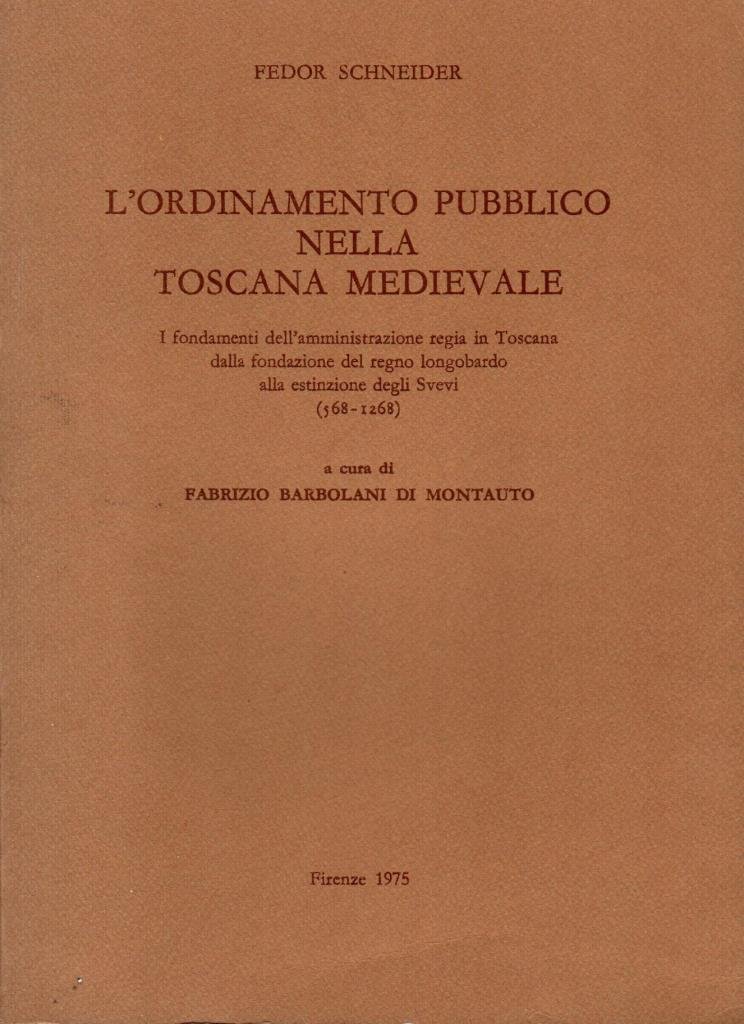 FEDOR SCHNEIDER

L'ORDINAMENTO PUBBLICO
NELLA
TOSCANA MEDIEVALE

I fondamenti dell'amministrazione regia in Toscana
dalla fondazione del regno longobardo
alla estinzione degli Svevi
(568-1268)

a cura di
FABRIZIO BARBOLANI DI MONTAUTO

Firenze 1975